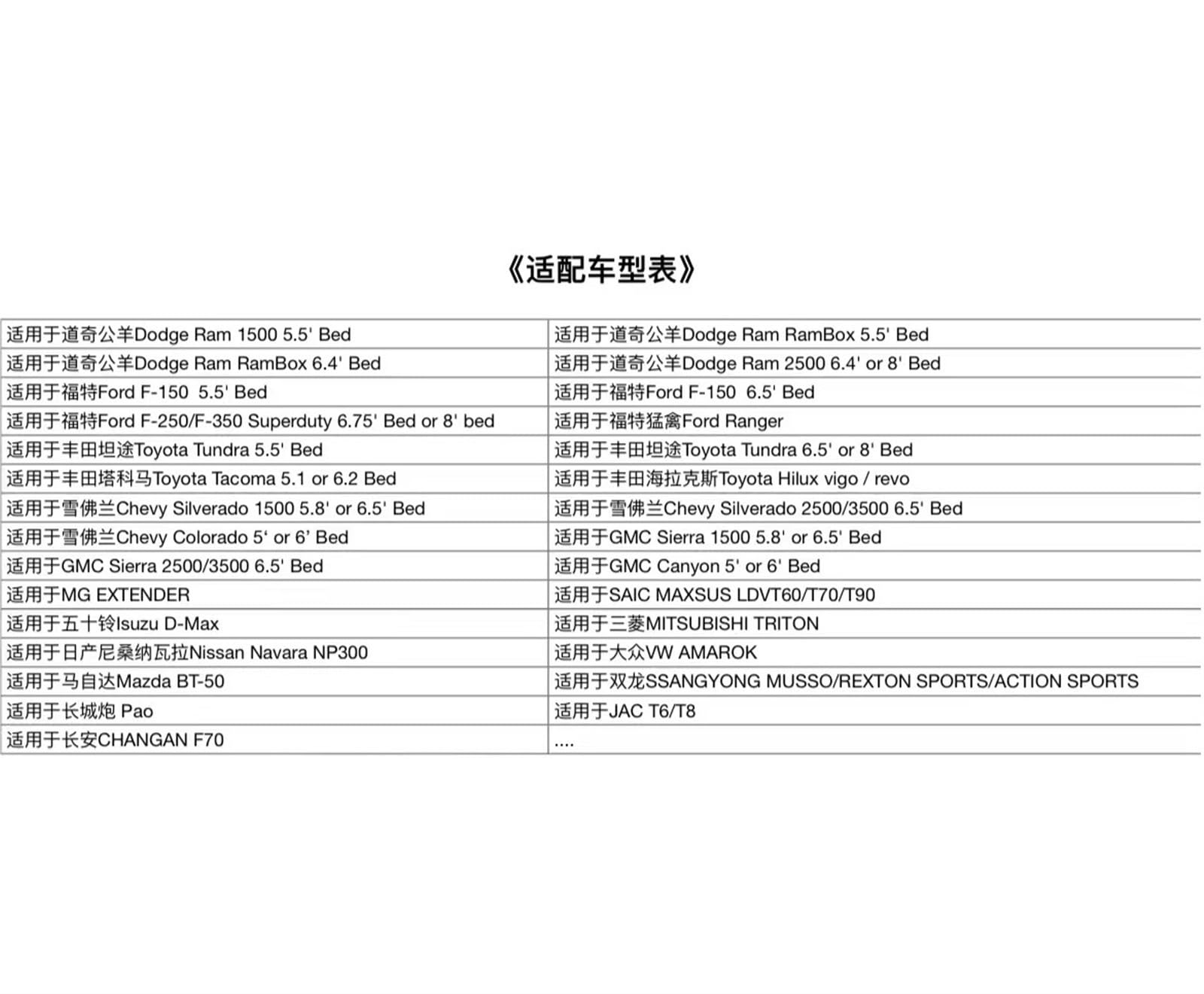 《适配车型表》

| 适用于道奇公羊Dodge Ram 1500 5.5' Bed | 适用于道奇公羊Dodge Ram RamBox 5.5' Bed |
|---|---|
| 适用于道奇公羊Dodge Ram RamBox 6.4' Bed | 适用于道奇公羊Dodge Ram 2500 6.4' or 8' Bed |
| 适用于福特Ford F-150 5.5' Bed | 适用于福特Ford F-150 6.5' Bed |
| 适用于福特Ford F-250/F-350 Superduty 6.75' Bed or 8' bed | 适用于福特猛禽Ford Ranger |
| 适用于丰田坦途Toyota Tundra 5.5' Bed | 适用于丰田坦途Toyota Tundra 6.5' or 8' Bed |
| 适用于丰田塔科马Toyota Tacoma 5.1 or 6.2 Bed | 适用于丰田海拉克斯Toyota Hilux vigo / revo |
| 适用于雪佛兰Chevy Silverado 1500 5.8' or 6.5' Bed | 适用于雪佛兰Chevy Silverado 2500/3500 6.5' Bed |
| 适用于雪佛兰Chevy Colorado 5' or 6' Bed | 适用于GMC Sierra 1500 5.8' or 6.5' Bed |
| 适用于GMC Sierra 2500/3500 6.5' Bed | 适用于GMC Canyon 5' or 6' Bed |
| 适用于MG EXTENDER | 适用于SAIC MAXSUS LDVT60/T70/T90 |
| 适用于五十铃Isuzu D-Max | 适用于三菱MITSUBISHI TRITON |
| 适用于日产尼桑纳瓦拉Nissan Navara NP300 | 适用于大众VW AMAROK |
| 适用于马自达Mazda BT-50 | 适用于双龙SSANGYONG MUSSO/REXTON SPORTS/ACTION SPORTS |
| 适用于长城炮 Pao | 适用于JAC T6/T8 |
| 适用于长安CHANGAN F70 | .... |